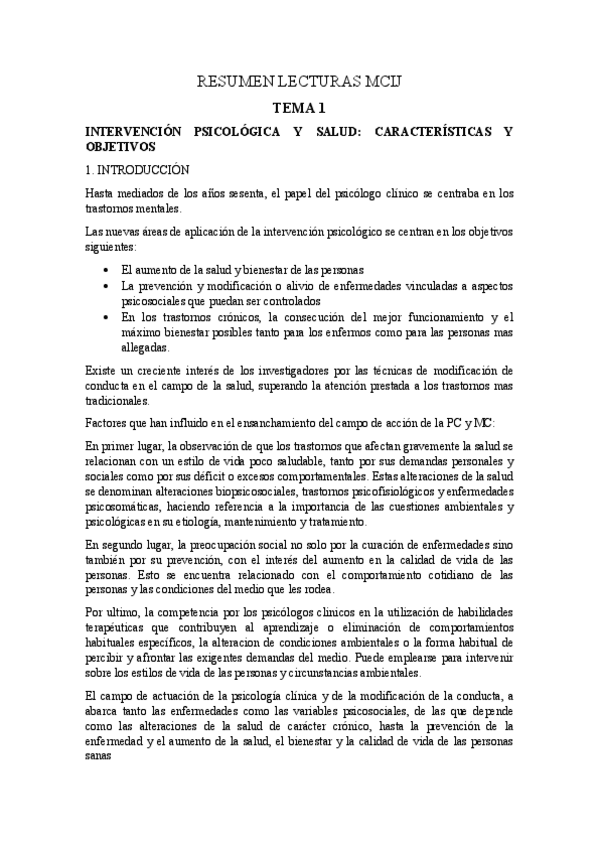 RESUMEN LECTURAS MCIJ

TEMA 1

INTERVENCIÓN PSICOLÓGICA Y SALUD: CARACTERÍSTICAS Y OBJETIVOS

1. INTRODUCCIÓN

Hasta mediados de los años sesenta, el papel del psicólogo clínico se centraba en los trastornos mentales.

Las nuevas áreas de aplicación de la intervención psicológico se centran en los objetivos siguientes:

• El aumento de la salud y bienestar de las personas
• La prevención y modificación o alivio de enfermedades vinculadas a aspectos psicosociales que puedan ser controlados
• En los trastornos crónicos, la consecución del mejor funcionamiento y el máximo bienestar posibles tanto para los enfermos como para las personas mas allegadas.

Existe un creciente interés de los investigadores por las técnicas de modificación de conducta en el campo de la salud, superando la atención prestada a los trastornos mas tradicionales.

Factores que han influido en el ensanchamiento del campo de acción de la PC y MC:

En primer lugar, la observación de que los trastornos que afectan gravemente la salud se relacionan con un estilo de vida poco saludable, tanto por sus demandas personales y sociales como por sus déficit o excesos comportamentales. Estas alteraciones de la salud se denominan alteraciones biopsicosociales, trastornos psicofisiológicos y enfermedades psicosomáticas, haciendo referencia a la importancia de las cuestiones ambientales y psicológicas en su etiología, mantenimiento y tratamiento.

En segundo lugar, la preocupación social no solo por la curación de enfermedades sino también por su prevención, con el interés del aumento en la calidad de vida de las personas. Esto se encuentra relacionado con el comportamiento cotidiano de las personas y las condiciones del medio que les rodea.

Por ultimo, la competencia por los psicólogos clínicos en la utilización de habilidades terapéuticas que contribuyen al aprendizaje o eliminación de comportamientos habituales específicos, la alteracion de condiciones ambientales o la forma habitual de percibir y afrontar las exigentes demandas del medio. Puede emplearse para intervenir sobre los estilos de vida de las personas y circunstancias ambientales.

El campo de actuación de la psicología clínica y de la modificación de la conducta, a abarca tanto las enfermedades como las variables psicosociales, de las que depende como las alteraciones de la salud de carácter crónico, hasta la prevención de la enfermedad y el aumento de la salud, el bienestar y la calidad de vida de las personas sanas